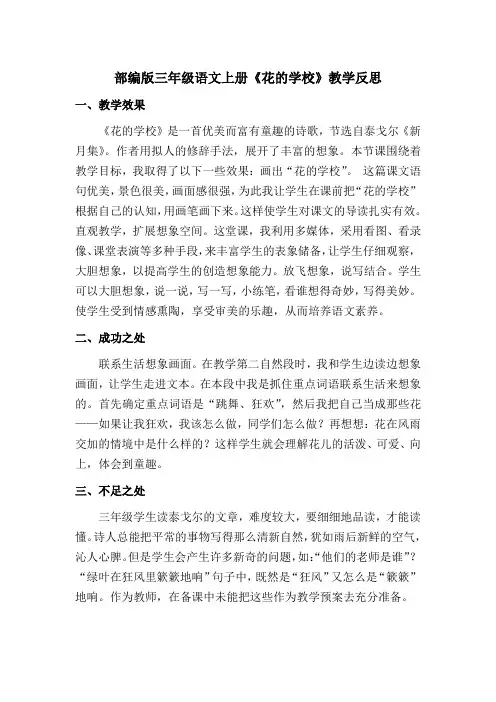 部编版三年级语文上册《花的学校》教学反思

一、教学效果

《花的学校》是一首优美而富有童趣的诗歌，节选自泰戈尔《新月集》。作者用拟人的修辞手法，展开了丰富的想象。本节课围绕着教学目标，我取得了以下一些效果：画出“花的学校”。 这篇课文语句优美，景色很美，画面感很强，为此我让学生在课前把“花的学校”根据自己的认知，用画笔画下来。这样使学生对课文的导读扎实有效。直观教学，扩展想象空间。这堂课，我利用多媒体，采用看图、看录像、课堂表演等多种手段，来丰富学生的表象储备，让学生仔细观察，大胆想象，以提高学生的创造想象能力。放飞想象，说写结合。学生可以大胆想象，说一说，写一写，小练笔，看谁想得奇妙，写得美妙。使学生受到情感熏陶，享受审美的乐趣，从而培养语文素养。

二、成功之处

联系生活想象画面。在教学第二自然段时，我和学生边读边想象画面，让学生走进文本。在本段中我是抓住重点词语联系生活来想象的。首先确定重点词语是“跳舞、狂欢”，然后我把自己当成那些花——如果让我狂欢，我该怎么做，同学们怎么做？再想想：花在风雨交加的情境中是什么样的？这样学生就会理解花儿的活泼、可爱、向上，体会到童趣。

三、不足之处

三年级学生读泰戈尔的文章，难度较大，要细细地品读，才能读懂。诗人总能把平常的事物写得那么清新自然，犹如雨后新鲜的空气，沁人心脾。但是学生会产生许多新奇的问题，如：“他们的老师是谁”？“绿叶在狂风里簌簌地响”句子中，既然是“狂风”又怎么是“簌簌”地响。作为教师，在备课中未能把这些作为教学预案去充分准备。